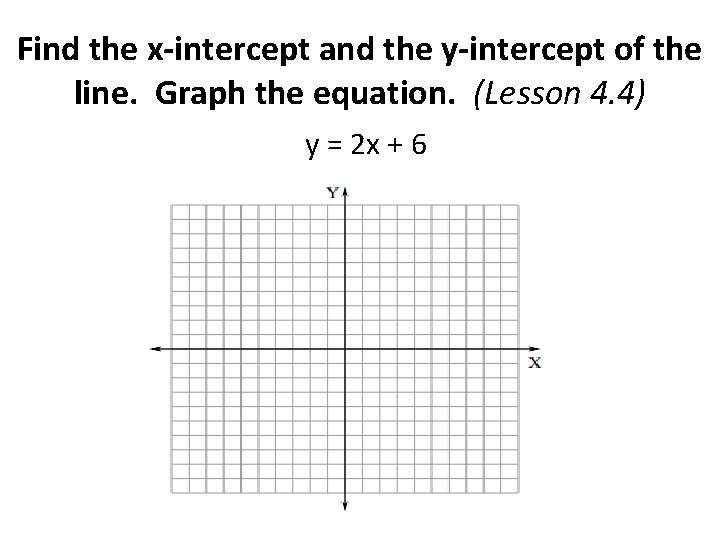 Find the x-intercept and the y-intercept of the line. Graph the equation. (Lesson 4.4)

$y = 2x + 6$

Y

X